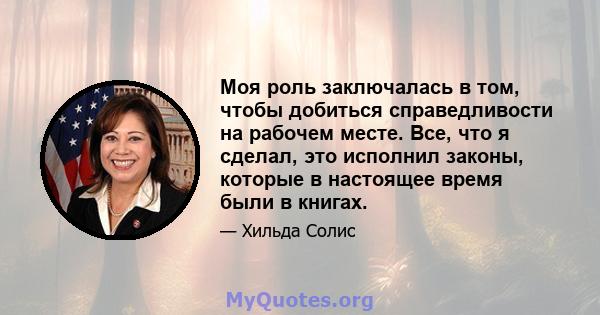 Моя роль заключалась в том, чтобы добиться справедливости на рабочем месте. Все, что я сделал, это исполнил законы, которые в настоящее время были в книгах.

— Хильда Солис

MyQuotes.org